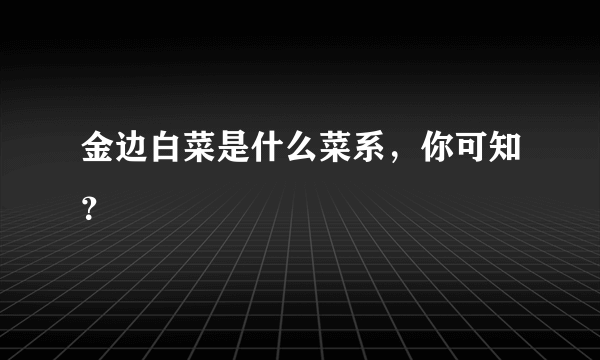 金边白菜是什么菜系，你可知？